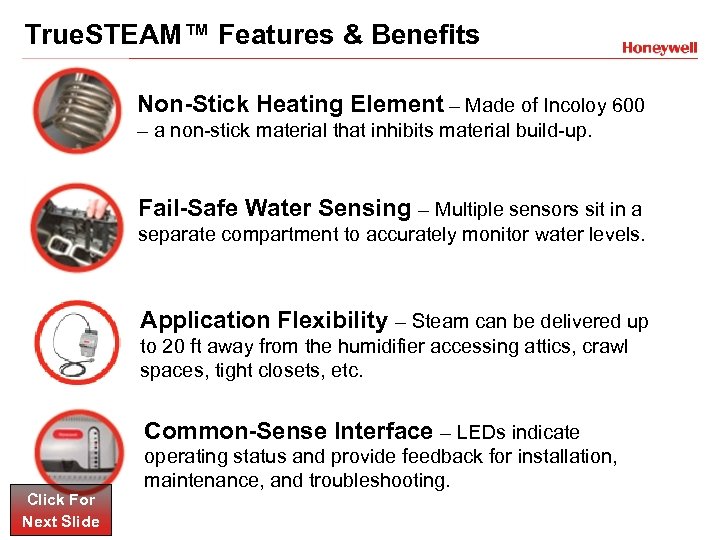 TrueSTEAM™ Features & Benefits

Honeywell

Non-Stick Heating Element – Made of Incoloy 600 – a non-stick material that inhibits material build-up.

Fail-Safe Water Sensing – Multiple sensors sit in a separate compartment to accurately monitor water levels.

Application Flexibility – Steam can be delivered up to 20 ft away from the humidifier accessing attics, crawl spaces, tight closets, etc.

Common-Sense Interface – LEDs indicate operating status and provide feedback for installation, maintenance, and troubleshooting.

Click For
Next Slide